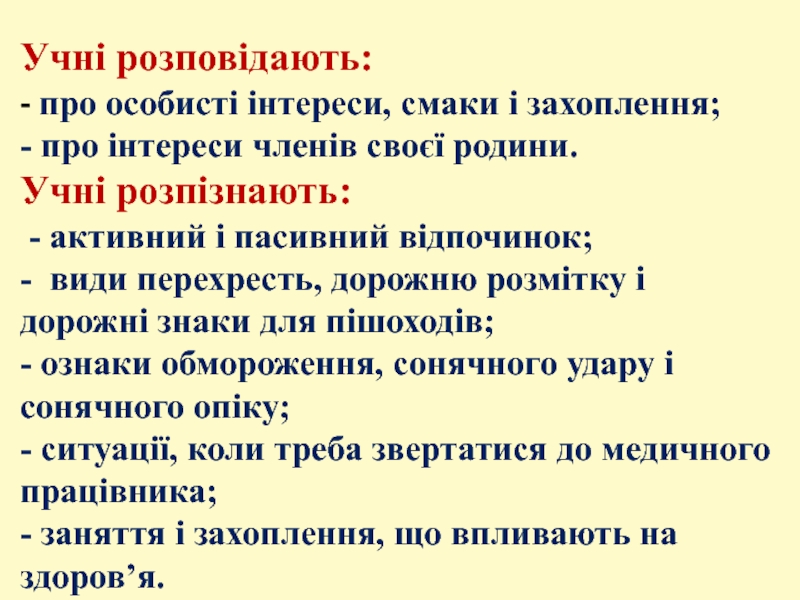 Учні розповідають:
- про особисті інтереси, смаки і захоплення;
- про інтереси членів своєї родини.
Учні розпізнають:
- активний і пасивний відпочинок;
- види перехресть, дорожню розмітку і дорожні знаки для пішоходів;
- ознаки обмороження, сонячного удару і сонячного опіку;
- ситуації, коли треба звертатися до медичного працівника;
- заняття і захоплення, що впливають на здоров’я.